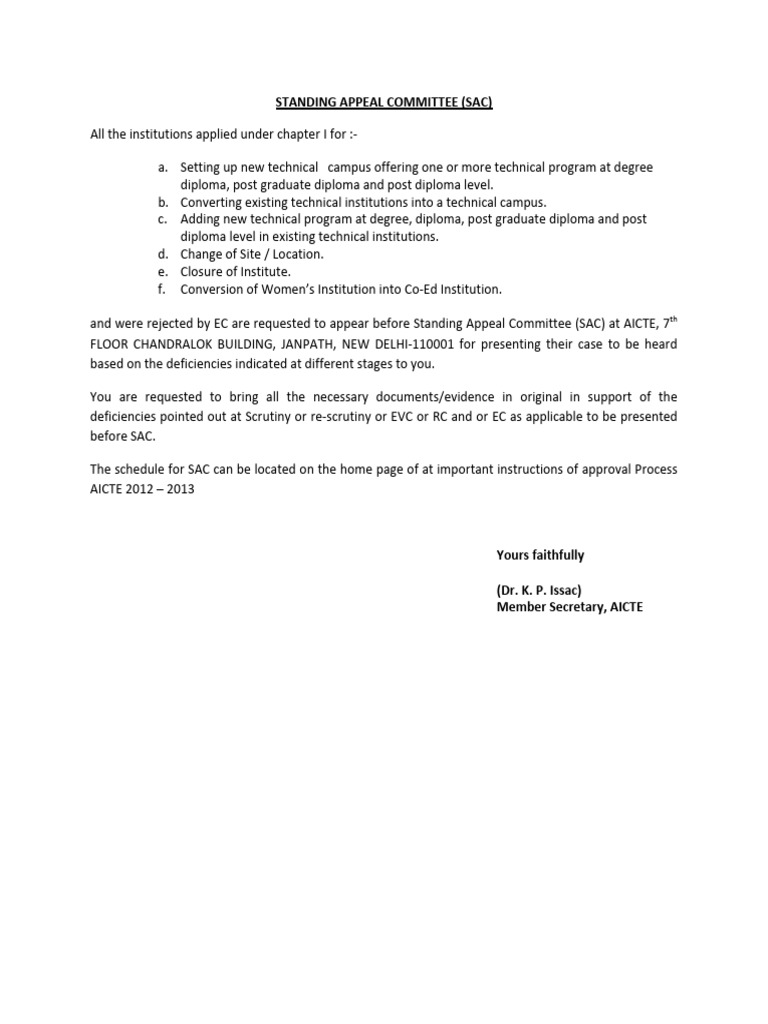 STANDING APPEAL COMMITTEE (SAC)

All the institutions applied under chapter I for :-

a. Setting up new technical campus offering one or more technical program at degree diploma, post graduate diploma and post diploma level.
b. Converting existing technical institutions into a technical campus.
c. Adding new technical program at degree, diploma, post graduate diploma and post diploma level in existing technical institutions.
d. Change of Site / Location.
e. Closure of Institute.
f. Conversion of Women's Institution into Co-Ed Institution.

and were rejected by EC are requested to appear before Standing Appeal Committee (SAC) at AICTE, 7$^{th}$ FLOOR CHANDRALOK BUILDING, JANPATH, NEW DELHI-110001 for presenting their case to be heard based on the deficiencies indicated at different stages to you.

You are requested to bring all the necessary documents/evidence in original in support of the deficiencies pointed out at Scrutiny or re-scrutiny or EVC or RC and or EC as applicable to be presented before SAC.

The schedule for SAC can be located on the home page of at important instructions of approval Process AICTE 2012 – 2013

Yours faithfully

(Dr. K. P. Issac)
Member Secretary, AICTE